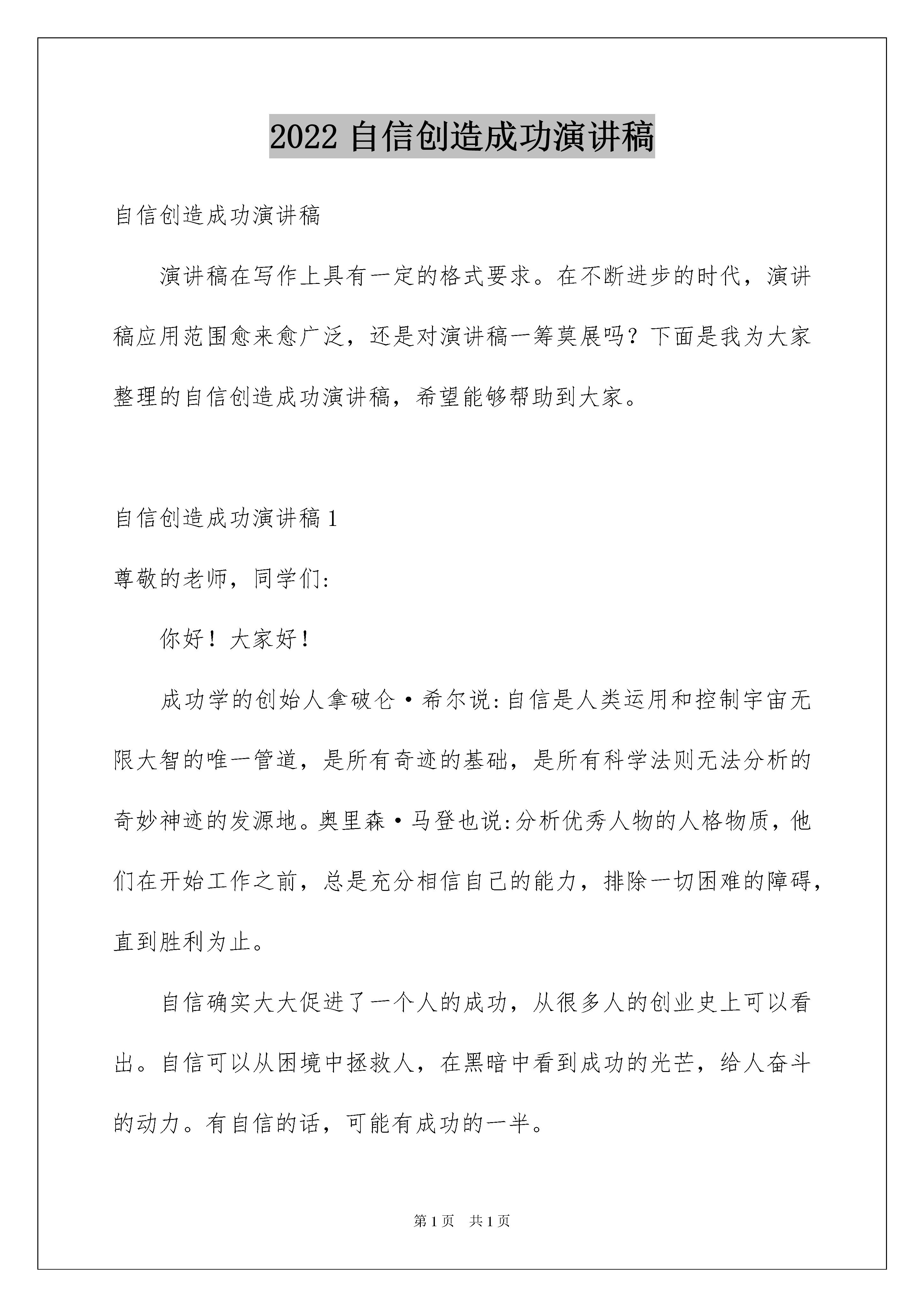 2022 自信创造成功演讲稿

自信创造成功演讲稿

演讲稿在写作上具有一定的格式要求。在不断进步的时代，演讲稿应用范围愈来愈广泛，还是对演讲稿一筹莫展吗？下面是我为大家整理的自信创造成功演讲稿，希望能够帮助到大家。

自信创造成功演讲稿 1

尊敬的老师，同学们:

你好！大家好！

成功学的创始人拿破仑·希尔说:自信是人类运用和控制宇宙无限大智的唯一管道，是所有奇迹的基础，是所有科学法则无法分析的奇妙神迹的发源地。奥里森·马登也说:分析优秀人物的人格物质，他们在开始工作之前，总是充分相信自己的能力，排除一切困难的障碍，直到胜利为止。

自信确实大大促进了一个人的成功，从很多人的创业史上可以看出。自信可以从困境中拯救人，在黑暗中看到成功的光芒，给人奋斗的动力。有自信的话，可能有成功的一半。

第 1 页　共 1 页